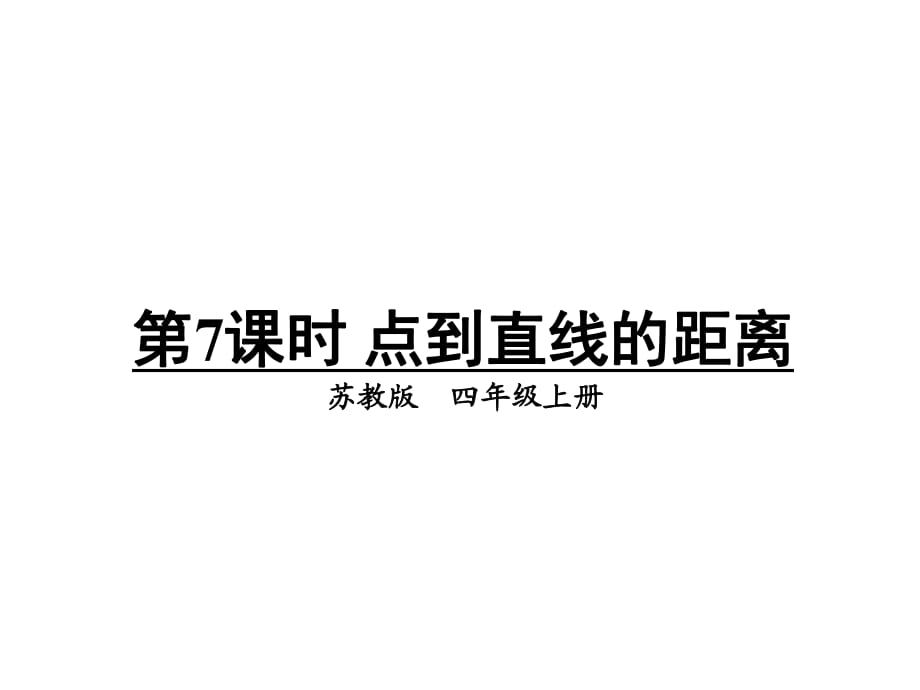 第7课时 点到直线的距离

苏教版 四年级上册